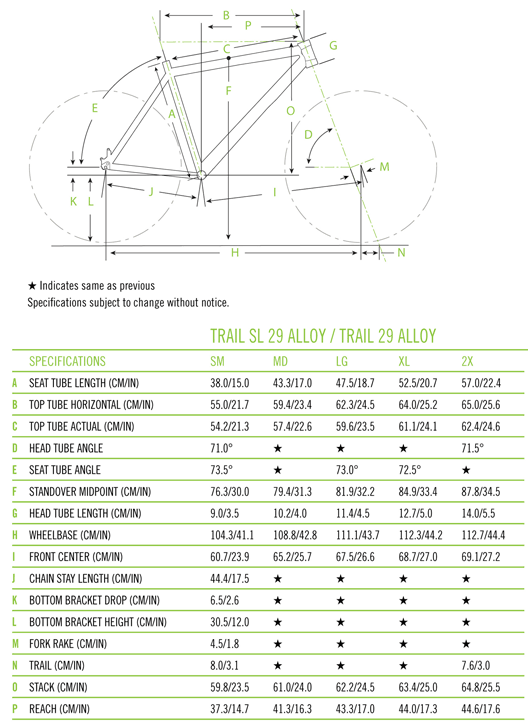 B P C G E F A O D M K L J I H N

★ Indicates same as previous
Specifications subject to change without notice.

TRAIL SL 29 ALLOY / TRAIL 29 ALLOY

| | SPECIFICATIONS | SM | MD | LG | XL | 2X |
|---|---|---|---|---|---|---|
| A | SEAT TUBE LENGTH (CM/IN) | 38.0/15.0 | 43.3/17.0 | 47.5/18.7 | 52.5/20.7 | 57.0/22.4 |
| B | TOP TUBE HORIZONTAL (CM/IN) | 55.0/21.7 | 59.4/23.4 | 62.3/24.5 | 64.0/25.2 | 65.0/25.6 |
| C | TOP TUBE ACTUAL (CM/IN) | 54.2/21.3 | 57.4/22.6 | 59.6/23.5 | 61.1/24.1 | 62.4/24.6 |
| D | HEAD TUBE ANGLE | 71.0° | ★ | ★ | ★ | 71.5° |
| E | SEAT TUBE ANGLE | 73.5° | ★ | 73.0° | 72.5° | ★ |
| F | STANDOVER MIDPOINT (CM/IN) | 76.3/30.0 | 79.4/31.3 | 81.9/32.2 | 84.9/33.4 | 87.8/34.5 |
| G | HEAD TUBE LENGTH (CM/IN) | 9.0/3.5 | 10.2/4.0 | 11.4/4.5 | 12.7/5.0 | 14.0/5.5 |
| H | WHEELBASE (CM/IN) | 104.3/41.1 | 108.8/42.8 | 111.1/43.7 | 112.3/44.2 | 112.7/44.4 |
| I | FRONT CENTER (CM/IN) | 60.7/23.9 | 65.2/25.7 | 67.5/26.6 | 68.7/27.0 | 69.1/27.2 |
| J | CHAIN STAY LENGTH (CM/IN) | 44.4/17.5 | ★ | ★ | ★ | ★ |
| K | BOTTOM BRACKET DROP (CM/IN) | 6.5/2.6 | ★ | ★ | ★ | ★ |
| L | BOTTOM BRACKET HEIGHT (CM/IN) | 30.5/12.0 | ★ | ★ | ★ | ★ |
| M | FORK RAKE (CM/IN) | 4.5/1.8 | ★ | ★ | ★ | ★ |
| N | TRAIL (CM/IN) | 8.0/3.1 | ★ | ★ | ★ | 7.6/3.0 |
| O | STACK (CM/IN) | 59.8/23.5 | 61.0/24.0 | 62.2/24.5 | 63.4/25.0 | 64.8/25.5 |
| P | REACH (CM/IN) | 37.3/14.7 | 41.3/16.3 | 43.3/17.0 | 44.0/17.3 | 44.6/17.6 |